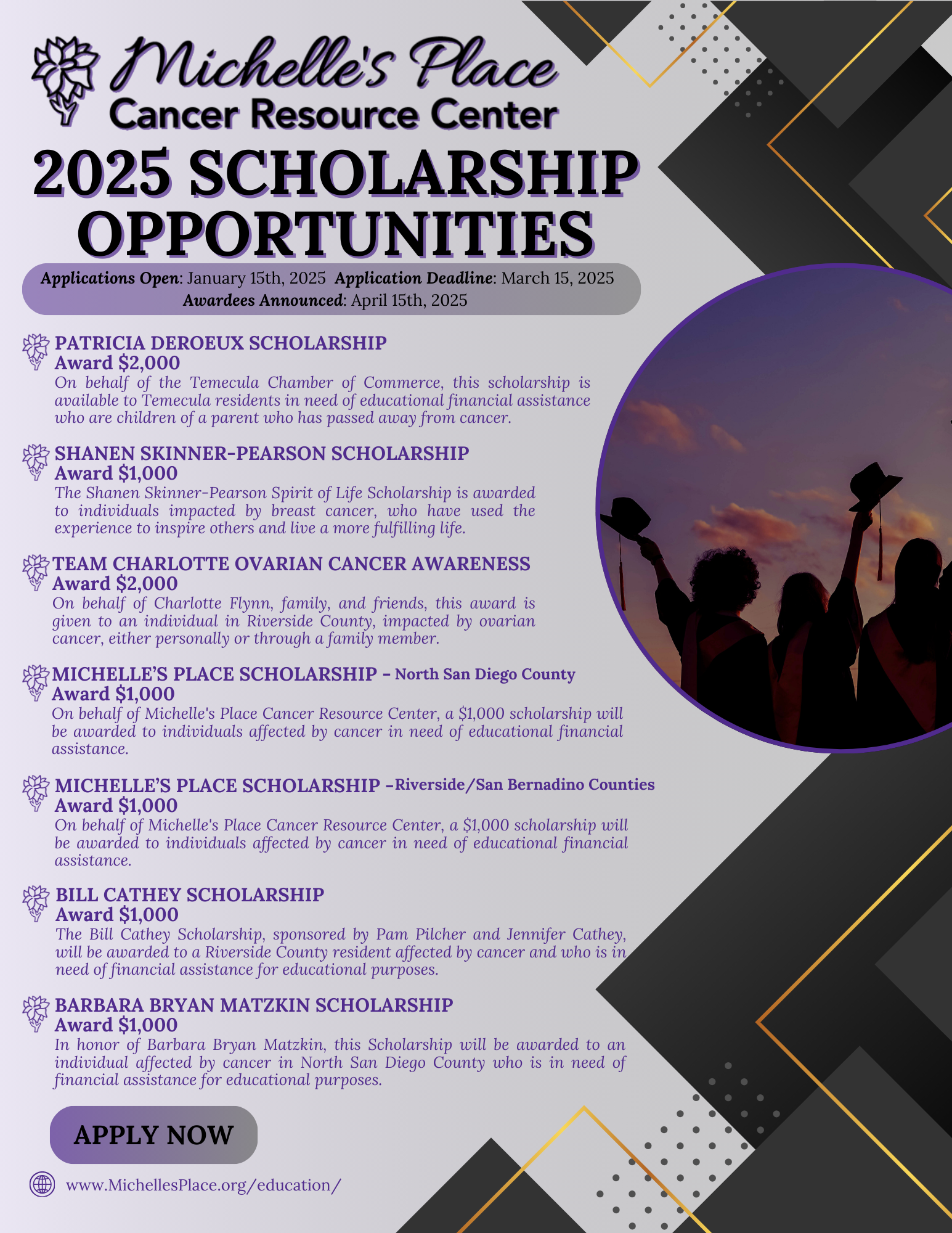 Michelle's Place
Cancer Resource Center

2025 SCHOLARSHIP OPPORTUNITIES

Applications Open: January 15th, 2025 Application Deadline: March 15, 2025
Awardees Announced: April 15th, 2025

PATRICIA DEROEUX SCHOLARSHIP
Award $2,000
On behalf of the Temecula Chamber of Commerce, this scholarship is available to Temecula residents in need of educational financial assistance who are children of a parent who has passed away from cancer.

SHANEN SKINNER-PEARSON SCHOLARSHIP
Award $1,000
The Shanen Skinner-Pearson Spirit of Life Scholarship is awarded to individuals impacted by breast cancer, who have used the experience to inspire others and live a more fulfilling life.

TEAM CHARLOTTE OVARIAN CANCER AWARENESS
Award $2,000
On behalf of Charlotte Flynn, family, and friends, this award is given to an individual in Riverside County, impacted by ovarian cancer, either personally or through a family member.

MICHELLE'S PLACE SCHOLARSHIP - North San Diego County
Award $1,000
On behalf of Michelle's Place Cancer Resource Center, a $1,000 scholarship will be awarded to individuals affected by cancer in need of educational financial assistance.

MICHELLE'S PLACE SCHOLARSHIP -Riverside/San Bernadino Counties
Award $1,000
On behalf of Michelle's Place Cancer Resource Center, a $1,000 scholarship will be awarded to individuals affected by cancer in need of educational financial assistance.

BILL CATHEY SCHOLARSHIP
Award $1,000
The Bill Cathey Scholarship, sponsored by Pam Pilcher and Jennifer Cathey, will be awarded to a Riverside County resident affected by cancer and who is in need of financial assistance for educational purposes.

BARBARA BRYAN MATZKIN SCHOLARSHIP
Award $1,000
In honor of Barbara Bryan Matzkin, this Scholarship will be awarded to an individual affected by cancer in North San Diego County who is in need of financial assistance for educational purposes.

APPLY NOW

www.MichellesPlace.org/education/